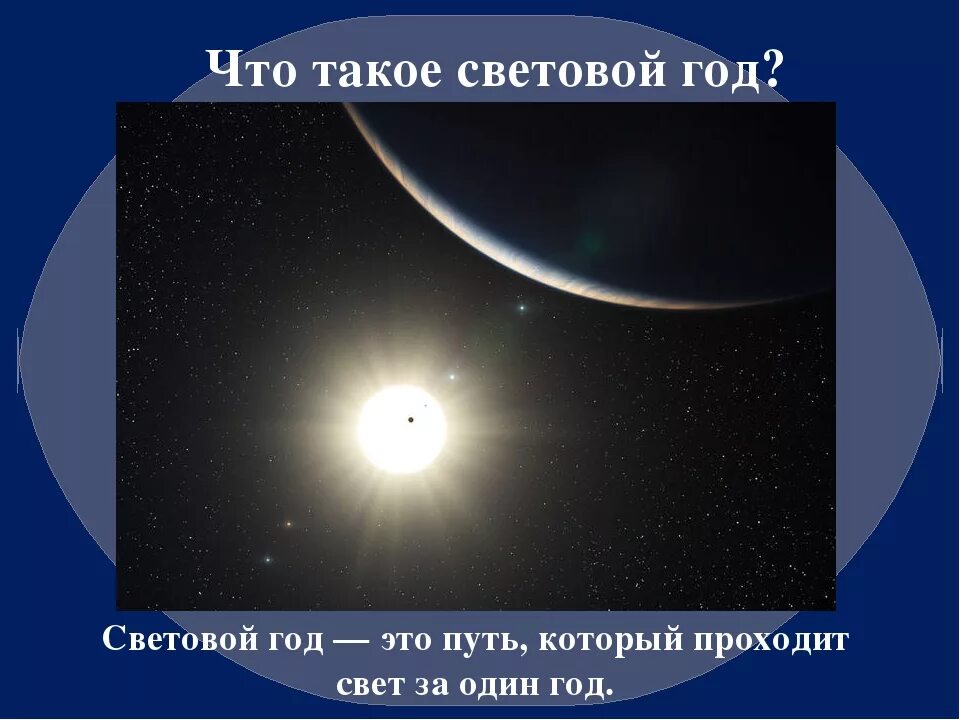 Что такое световой год?

Световой год — это путь, который проходит свет за один год.